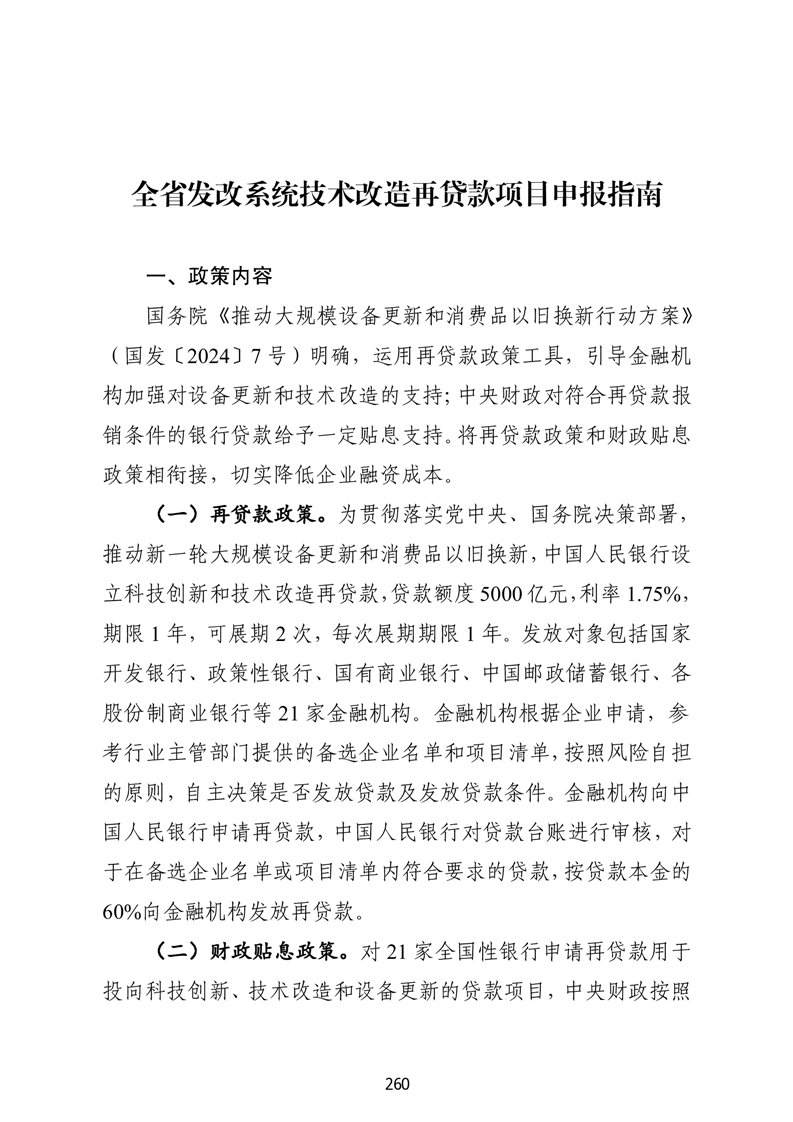 全省发改系统技术改造再贷款项目申报指南

一、政策内容

国务院《推动大规模设备更新和消费品以旧换新行动方案》（国发〔2024〕7号）明确，运用再贷款政策工具，引导金融机构加强对设备更新和技术改造的支持；中央财政对符合再贷款报销条件的银行贷款给予一定贴息支持。将再贷款政策和财政贴息政策相衔接，切实降低企业融资成本。

（一）再贷款政策。为贯彻落实党中央、国务院决策部署，推动新一轮大规模设备更新和消费品以旧换新，中国人民银行设立科技创新和技术改造再贷款，贷款额度5000亿元，利率1.75%，期限1年，可展期2次，每次展期期限1年。发放对象包括国家开发银行、政策性银行、国有商业银行、中国邮政储蓄银行、各股份制商业银行等21家金融机构。金融机构根据企业申请，参考行业主管部门提供的备选企业名单和项目清单，按照风险自担的原则，自主决策是否发放贷款及发放贷款条件。金融机构向中国人民银行申请再贷款，中国人民银行对贷款台账进行审核，对于在备选企业名单或项目清单内符合要求的贷款，按贷款本金的60%向金融机构发放再贷款。

（二）财政贴息政策。对21家全国性银行申请再贷款用于投向科技创新、技术改造和设备更新的贷款项目，中央财政按照

260